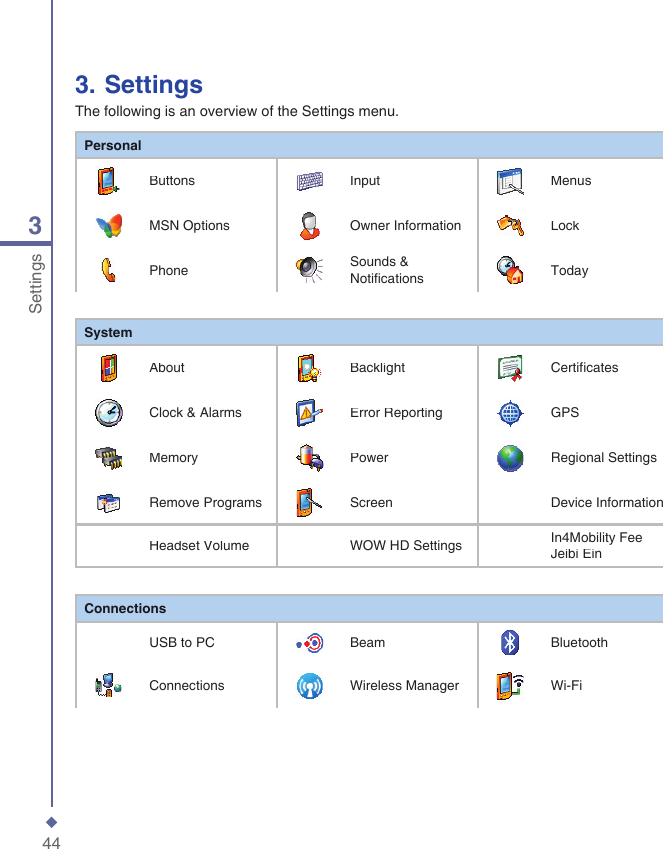 3 Settings

3. Settings
The following is an overview of the Settings menu.

| Personal | | |
|---|---|---|
| Buttons | Input | Menus |
| MSN Options | Owner Information | Lock |
| Phone | Sounds & Notifications | Today |

| System | | |
|---|---|---|
| About | Backlight | Certificates |
| Clock & Alarms | Error Reporting | GPS |
| Memory | Power | Regional Settings |
| Remove Programs | Screen | Device Information |
| Headset Volume | WOW HD Settings | In4Mobility Fee Jeibi Ein |

| Connections | | |
|---|---|---|
| USB to PC | Beam | Bluetooth |
| Connections | Wireless Manager | Wi-Fi |

44